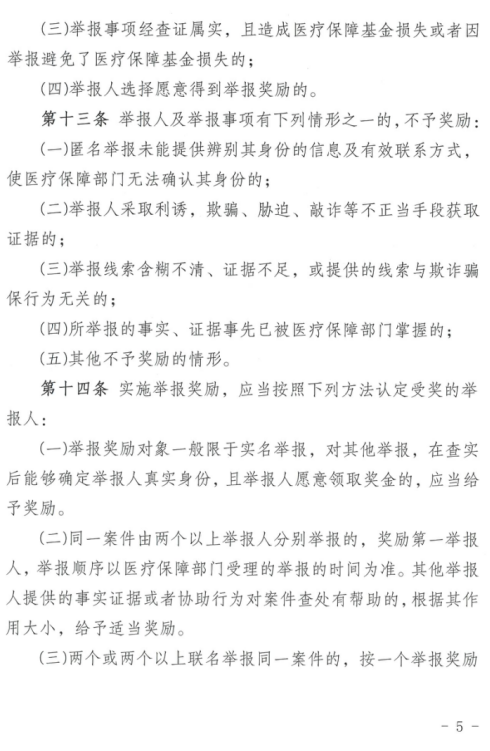 (三)举报事项经查证属实，且造成医疗保障基金损失或者因举报避免了医疗保障基金损失的；

(四)举报人选择愿意得到举报奖励的。

第十三条 举报人及举报事项有下列情形之一的，不予奖励：

(一)匿名举报未能提供辨别其身份的信息及有效联系方式，使医疗保障部门无法确认其身份的；

(二)举报人采取利诱，欺骗、胁迫、敲诈等不正当手段获取证据的；

(三)举报线索含糊不清、证据不足，或提供的线索与欺诈骗保行为无关的；

(四)所举报的事实、证据事先已被医疗保障部门掌握的；

(五)其他不予奖励的情形。

第十四条 实施举报奖励，应当按照下列方法认定受奖的举报人：

(一)举报奖励对象一般限于实名举报，对其他举报，在查实后能够确定举报人真实身份，且举报人愿意领取奖金的，应当给予奖励。

(二)同一案件由两个以上举报人分别举报的，奖励第一举报人，举报顺序以医疗保障部门受理的举报的时间为准。其他举报人提供的事实证据或者协助行为对案件查处有帮助的，根据其作用大小，给予适当奖励。

(三)两个或两个以上联名举报同一案件的，按一个举报奖励

- 5 -